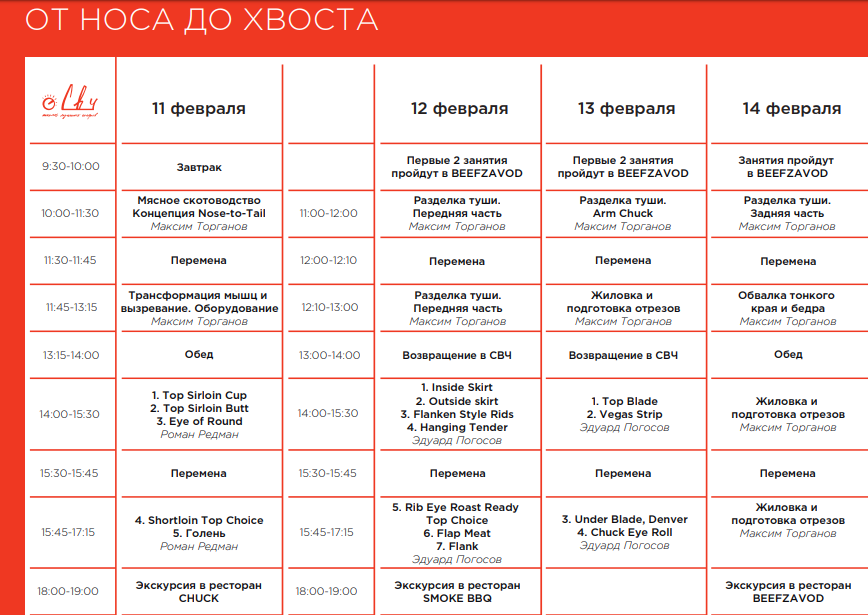 ОТ НОСА ДО ХВОСТА

| СВЧ | 11 февраля | | 12 февраля | 13 февраля | 14 февраля |
|---|---|---|---|---|---|
| 9:30-10:00 | Завтрак | | Первые 2 занятия пройдут в BEEFZAVOD | Первые 2 занятия пройдут в BEEFZAVOD | Занятия пройдут в BEEFZAVOD |
| 10:00-11:30 | Мясное скотоводство Концепция Nose-to-Tail Максим Торганов | 11:00-12:00 | Разделка туши. Передняя часть Максим Торганов | Разделка туши. Arm Chuck Максим Торганов | Разделка туши. Задняя часть Максим Торганов |
| 11:30-11:45 | Перемена | 12:00-12:10 | Перемена | Перемена | Перемена |
| 11:45-13:15 | Трансформация мышц и вызревание. Оборудование Максим Торганов | 12:10-13:00 | Разделка туши. Передняя часть Максим Торганов | Жиловка и подготовка отрезов Максим Торганов | Обвалка тонкого края и бедра Максим Торганов |
| 13:15-14:00 | Обед | 13:00-14:00 | Возвращение в СВЧ | Возвращение в СВЧ | Обед |
| 14:00-15:30 | 1. Top Sirloin Cup 2. Top Sirloin Butt 3. Eye of Round Роман Редман | 14:00-15:30 | 1. Inside Skirt 2. Outside skirt 3. Flanken Style Rids 4. Hanging Tender Эдуард Погосов | 1. Top Blade 2. Vegas Strip Эдуард Погосов | Жиловка и подготовка отрезов Максим Торганов |
| 15:30-15:45 | Перемена | 15:30-15:45 | Перемена | Перемена | Перемена |
| 15:45-17:15 | 4. Shortloin Top Choice 5. Голень Роман Редман | 15:45-17:15 | 5. Rib Eye Roast Ready Top Choice 6. Flap Meat 7. Flank Эдуард Погосов | 3. Under Blade, Denver 4. Chuck Eye Roll Эдуард Погосов | Жиловка и подготовка отрезов Максим Торганов |
| 18:00-19:00 | Экскурсия в ресторан CHUCK | 18:00-19:00 | Экскурсия в ресторан SMOKE BBQ | | Экскурсия в ресторан BEEFZAVOD |